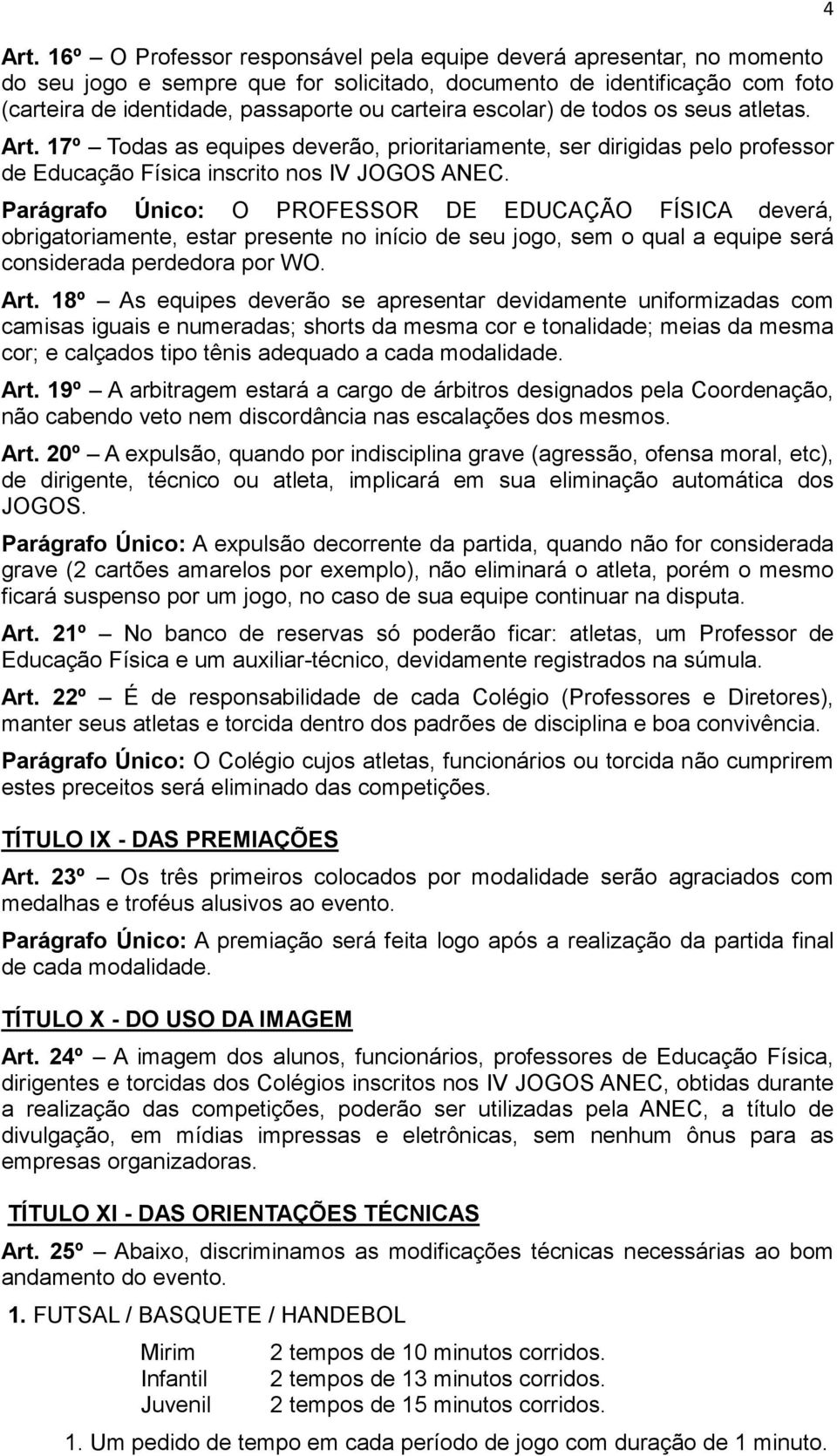 4

Art. 16º – O Professor responsável pela equipe deverá apresentar, no momento do seu jogo e sempre que for solicitado, documento de identificação com foto (carteira de identidade, passaporte ou carteira escolar) de todos os seus atletas.

Art. 17º – Todas as equipes deverão, prioritariamente, ser dirigidas pelo professor de Educação Física inscrito nos IV JOGOS ANEC.

Parágrafo Único: O PROFESSOR DE EDUCAÇÃO FÍSICA deverá, obrigatoriamente, estar presente no início de seu jogo, sem o qual a equipe será considerada perdedora por WO.

Art. 18º – As equipes deverão se apresentar devidamente uniformizadas com camisas iguais e numeradas; shorts da mesma cor e tonalidade; meias da mesma cor; e calçados tipo tênis adequado a cada modalidade.

Art. 19º – A arbitragem estará a cargo de árbitros designados pela Coordenação, não cabendo veto nem discordância nas escalações dos mesmos.

Art. 20º – A expulsão, quando por indisciplina grave (agressão, ofensa moral, etc), de dirigente, técnico ou atleta, implicará em sua eliminação automática dos JOGOS.

Parágrafo Único: A expulsão decorrente da partida, quando não for considerada grave (2 cartões amarelos por exemplo), não eliminará o atleta, porém o mesmo ficará suspenso por um jogo, no caso de sua equipe continuar na disputa.

Art. 21º – No banco de reservas só poderão ficar: atletas, um Professor de Educação Física e um auxiliar-técnico, devidamente registrados na súmula.

Art. 22º – É de responsabilidade de cada Colégio (Professores e Diretores), manter seus atletas e torcida dentro dos padrões de disciplina e boa convivência.

Parágrafo Único: O Colégio cujos atletas, funcionários ou torcida não cumprirem estes preceitos será eliminado das competições.

TÍTULO IX - DAS PREMIAÇÕES

Art. 23º – Os três primeiros colocados por modalidade serão agraciados com medalhas e troféus alusivos ao evento.

Parágrafo Único: A premiação será feita logo após a realização da partida final de cada modalidade.

TÍTULO X - DO USO DA IMAGEM

Art. 24º – A imagem dos alunos, funcionários, professores de Educação Física, dirigentes e torcidas dos Colégios inscritos nos IV JOGOS ANEC, obtidas durante a realização das competições, poderão ser utilizadas pela ANEC, a título de divulgação, em mídias impressas e eletrônicas, sem nenhum ônus para as empresas organizadoras.

TÍTULO XI - DAS ORIENTAÇÕES TÉCNICAS

Art. 25º – Abaixo, discriminamos as modificações técnicas necessárias ao bom andamento do evento.

1. FUTSAL / BASQUETE / HANDEBOL

Mirim 2 tempos de 10 minutos corridos.
Infantil 2 tempos de 13 minutos corridos.
Juvenil 2 tempos de 15 minutos corridos.

1. Um pedido de tempo em cada período de jogo com duração de 1 minuto.